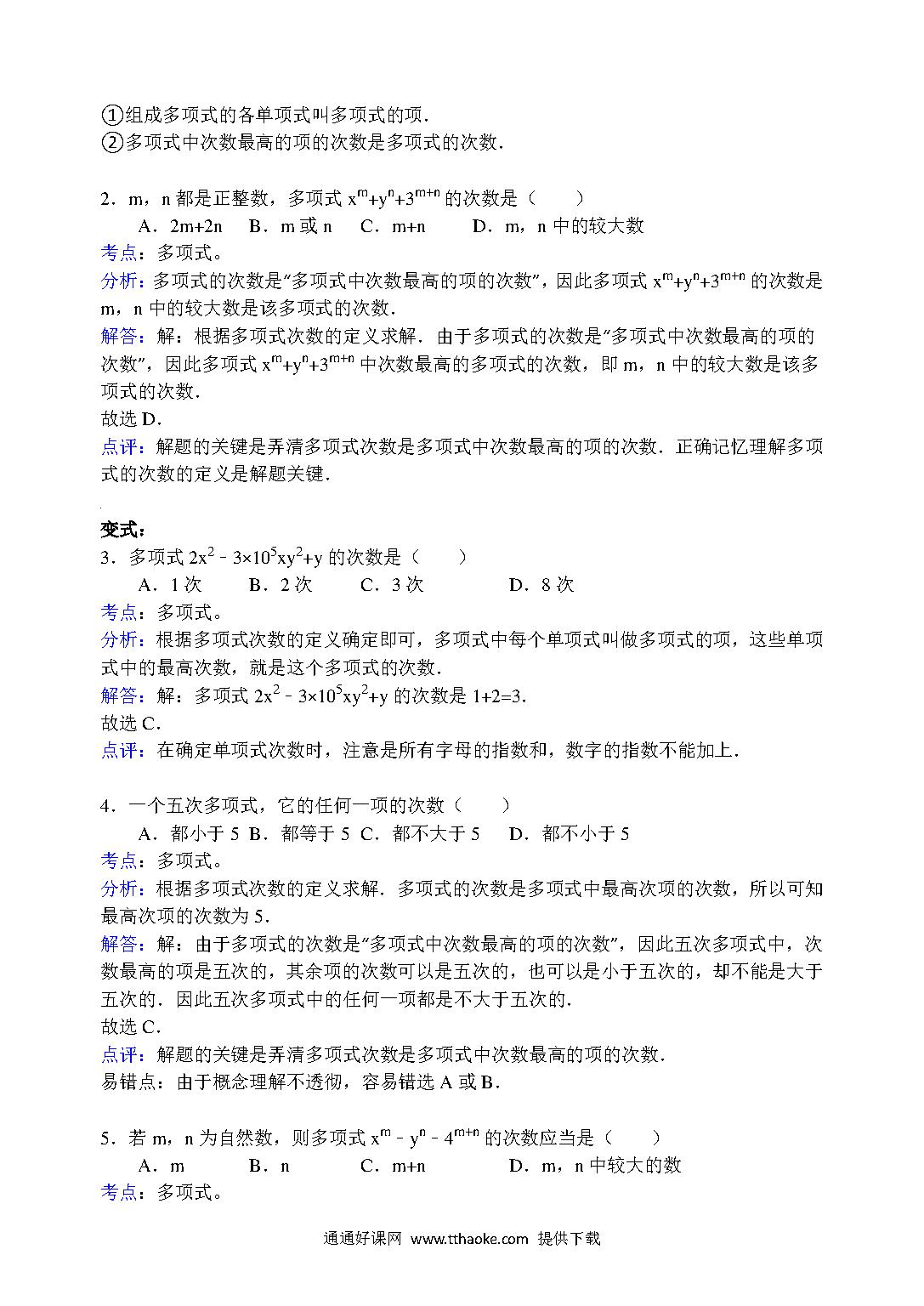 ①组成多项式的各单项式叫多项式的项．
②多项式中次数最高的项的次数是多项式的次数．

2．m，n 都是正整数，多项式 $x^m+y^n+3^{m+n}$ 的次数是（　　）
A．2m+2n　B．m 或 n　C．m+n　D．m，n 中的较大数
考点：多项式。
分析：多项式的次数是“多项式中次数最高的项的次数”，因此多项式 $x^m+y^n+3^{m+n}$ 的次数是 m，n 中的较大数是该多项式的次数．
解答：解：根据多项式次数的定义求解．由于多项式的次数是“多项式中次数最高的项的次数”，因此多项式 $x^m+y^n+3^{m+n}$ 中次数最高的多项式的次数，即 m，n 中的较大数是该多项式的次数．
故选 D．
点评：解题的关键是弄清多项式次数是多项式中次数最高的项的次数．正确记忆理解多项式的次数的定义是解题关键．

变式：
3．多项式 $2x^2-3\times10^5xy^2+y$ 的次数是（　　）
A．1 次　B．2 次　C．3 次　D．8 次
考点：多项式。
分析：根据多项式次数的定义确定即可，多项式中每个单项式叫做多项式的项，这些单项式中的最高次数，就是这个多项式的次数．
解答：解：多项式 $2x^2-3\times10^5xy^2+y$ 的次数是 1+2=3．
故选 C．
点评：在确定单项式次数时，注意是所有字母的指数和，数字的指数不能加上．

4．一个五次多项式，它的任何一项的次数（　　）
A．都小于 5　B．都等于 5　C．都不大于 5　D．都不小于 5
考点：多项式。
分析：根据多项式次数的定义求解．多项式的次数是多项式中最高次项的次数，所以可知最高次项的次数为 5．
解答：解：由于多项式的次数是“多项式中次数最高的项的次数”，因此五次多项式中，次数最高的项是五次的，其余项的次数可以是五次的，也可以是小于五次的，却不能是大于五次的．因此五次多项式中的任何一项都是不大于五次的．
故选 C．
点评：解题的关键是弄清多项式次数是多项式中次数最高的项的次数．
易错点：由于概念理解不透彻，容易错选 A 或 B．

5．若 m，n 为自然数，则多项式 $x^m-y^n-4^{m+n}$ 的次数应当是（　　）
A．m　B．n　C．m+n　D．m，n 中较大的数
考点：多项式。

通通好课网 www.tthaoke.com 提供下载